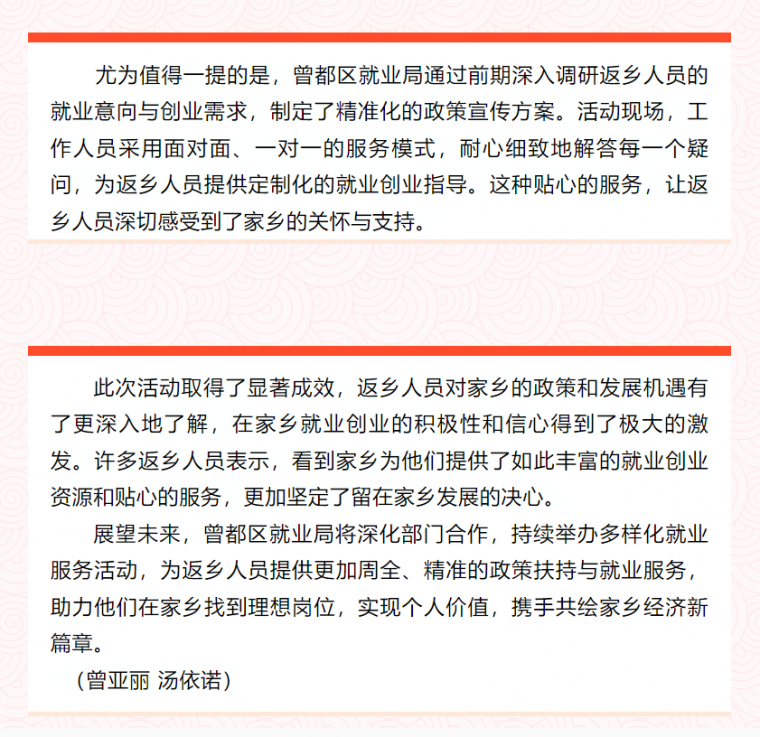 尤为值得一提的是，曾都区就业局通过前期深入调研返乡人员的就业意向与创业需求，制定了精准化的政策宣传方案。活动现场，工作人员采用面对面、一对一的服务模式，耐心细致地解答每一个疑问，为返乡人员提供定制化的就业创业指导。这种贴心的服务，让返乡人员深切感受到了家乡的关怀与支持。

此次活动取得了显著成效，返乡人员对家乡的政策和发展机遇有了更深入地了解，在家乡就业创业的积极性和信心得到了极大的激发。许多返乡人员表示，看到家乡为他们提供了如此丰富的就业创业资源和贴心的服务，更加坚定了留在家乡发展的决心。

展望未来，曾都区就业局将深化部门合作，持续举办多样化就业服务活动，为返乡人员提供更加周全、精准的政策扶持与就业服务，助力他们在家乡找到理想岗位，实现个人价值，携手共绘家乡经济新篇章。

（曾亚丽 汤依诺）